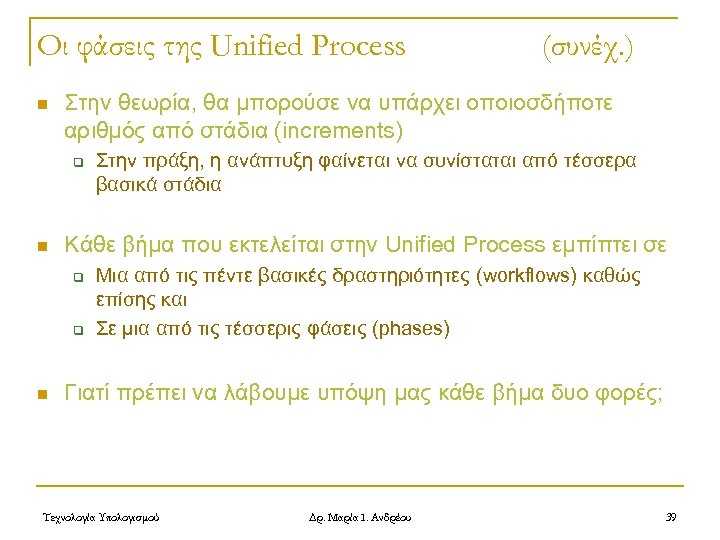 Οι φάσεις της Unified Process (συνέχ.)

Στην θεωρία, θα μπορούσε να υπάρχει οποιοσδήποτε αριθμός από στάδια (increments)

Στην πράξη, η ανάπτυξη φαίνεται να συνίσταται από τέσσερα βασικά στάδια

Κάθε βήμα που εκτελείται στην Unified Process εμπίπτει σε

Μια από τις πέντε βασικές δραστηριότητες (workflows) καθώς επίσης και

Σε μια από τις τέσσερις φάσεις (phases)

Γιατί πρέπει να λάβουμε υπόψη μας κάθε βήμα δυο φορές;

Τεχνολογία Υπολογισμού Δρ. Μαρία Ι. Ανδρέου 39